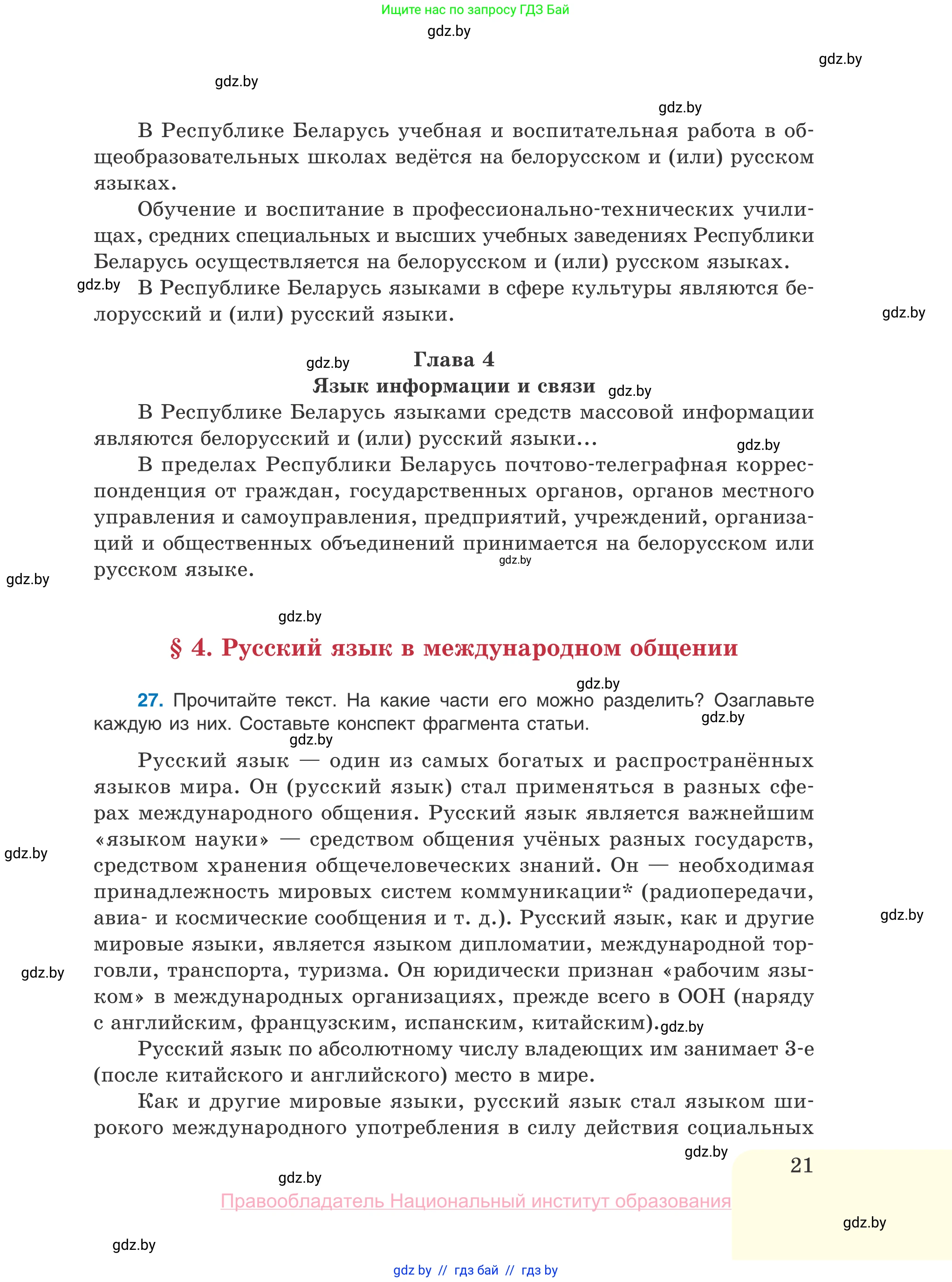 Ищите нас по запросу ГДЗ Бай

gdz.by

gdz.by

gdz.by

gdz.by

В Республике Беларусь учебная и воспитательная работа в общеобразовательных школах ведётся на белорусском и (или) русском языках.

Обучение и воспитание в профессионально-технических училищах, средних специальных и высших учебных заведениях Республики Беларусь осуществляется на белорусском и (или) русском языках.

gdz.by В Республике Беларусь языками в сфере культуры являются белорусский и (или) русский языки.

gdz.by

gdz.by

Глава 4
Язык информации и связи

gdz.by

В Республике Беларусь языками средств массовой информации являются белорусский и (или) русский языки...

gdz.by

В пределах Республики Беларусь почтово-телеграфная корреспонденция от граждан, государственных органов, органов местного управления и самоуправления, предприятий, учреждений, организаций и общественных объединений принимается на белорусском или русском языке.

gdz.by

gdz.by

gdz.by

§ 4. Русский язык в международном общении

gdz.by

27. Прочитайте текст. На какие части его можно разделить? Озаглавьте каждую из них. Составьте конспект фрагмента статьи.

gdz.by

gdz.by

Русский язык — один из самых богатых и распространённых языков мира. Он (русский язык) стал применяться в разных сферах международного общения. Русский язык является важнейшим «языком науки» — средством общения учёных разных государств, средством хранения общечеловеческих знаний. Он — необходимая принадлежность мировых систем коммуникации* (радиопередачи, авиа- и космические сообщения и т. д.). Русский язык, как и другие мировые языки, является языком дипломатии, международной торговли, транспорта, туризма. Он юридически признан «рабочим языком» в международных организациях, прежде всего в ООН (наряду с английским, французским, испанским, китайским).

gdz.by

gdz.by

gdz.by

gdz.by

Русский язык по абсолютному числу владеющих им занимает 3-е (после китайского и английского) место в мире.

Как и другие мировые языки, русский язык стал языком широкого международного употребления в силу действия социальных

gdz.by

21

gdz.by

Правообладатель Национальный институт образования

gdz.by

gdz.by

gdz by // гдз бай // гдз by